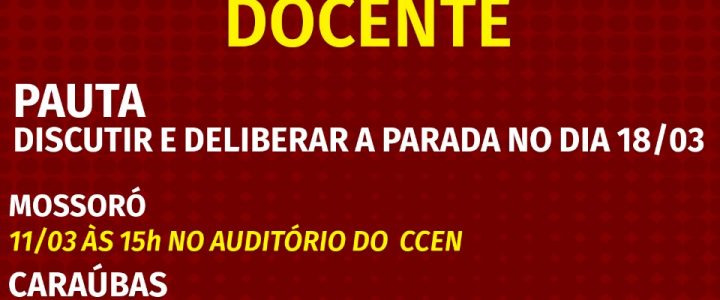 DOCENTE

PAUTA
DISCUTIR E DELIBERAR A PARADA NO DIA 18/03

MOSSORÓ
11/03 ÀS 15h NO AUDITÓRIO DO CCEN
CARAÚBAS